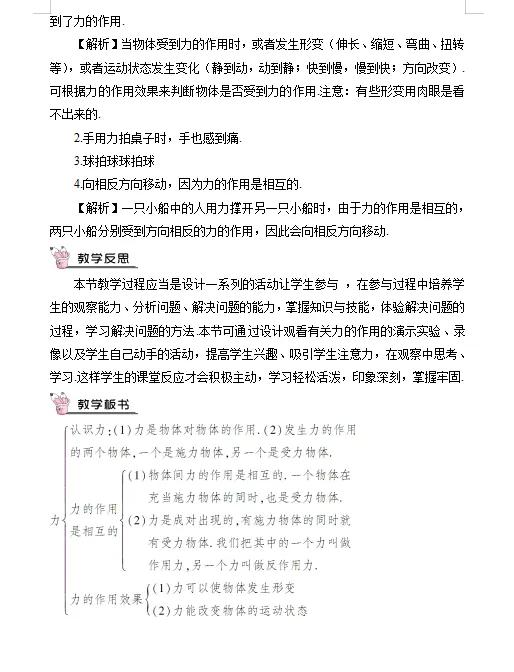 到了力的作用.

【解析】当物体受到力的作用时，或者发生形变（伸长、缩短、弯曲、扭转等），或者运动状态发生变化（静到动，动到静；快到慢，慢到快；方向改变）.可根据力的作用效果来判断物体是否受到力的作用.注意：有些形变用肉眼是看不出来的.

2.手用力拍桌子时，手也感到痛.

3.球拍球球拍球

4.向相反方向移动，因为力的作用是相互的.

【解析】一只小船中的人用力撑开另一只小船时，由于力的作用是相互的，两只小船分别受到方向相反的力的作用，因此会向相反方向移动.

教学反思

本节教学过程应当是设计一系列的活动让学生参与 ，在参与过程中培养学生的观察能力、分析问题、解决问题的能力，掌握知识与技能，体验解决问题的过程，学习解决问题的方法.本节可通过设计观看有关力的作用的演示实验、录像以及学生自己动手的活动，提高学生兴趣、吸引学生注意力，在观察中思考、学习.这样学生的课堂反应才会积极主动，学习轻松活泼，印象深刻，掌握牢固.

教学板书

力

认识力：(1)力是物体对物体的作用.(2)发生力的作用的两个物体,一个是施力物体,另一个是受力物体.

力的作用是相互的

(1)物体间力的作用是相互的.一个物体在充当施力物体的同时,也是受力物体.

(2)力是成对出现的,有施力物体的同时就有受力物体.我们把其中的一个力叫做作用力,另一个力叫做反作用力.

力的作用效果

(1)力可以使物体发生形变

(2)力能改变物体的运动状态